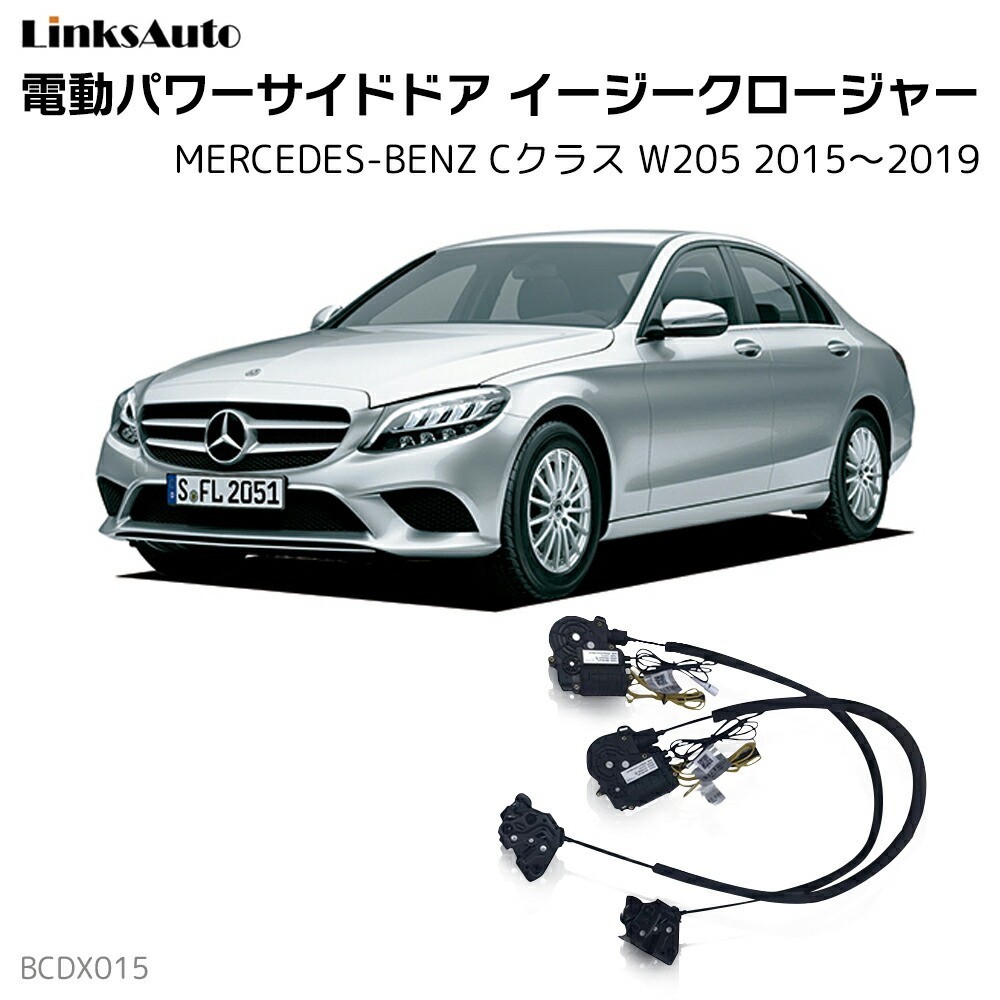 LinksAuto
電動パワーサイドドア イージークロージャー
MERCEDES-BENZ Cクラス W205 2015～2019

S FL 2051

BCDX015